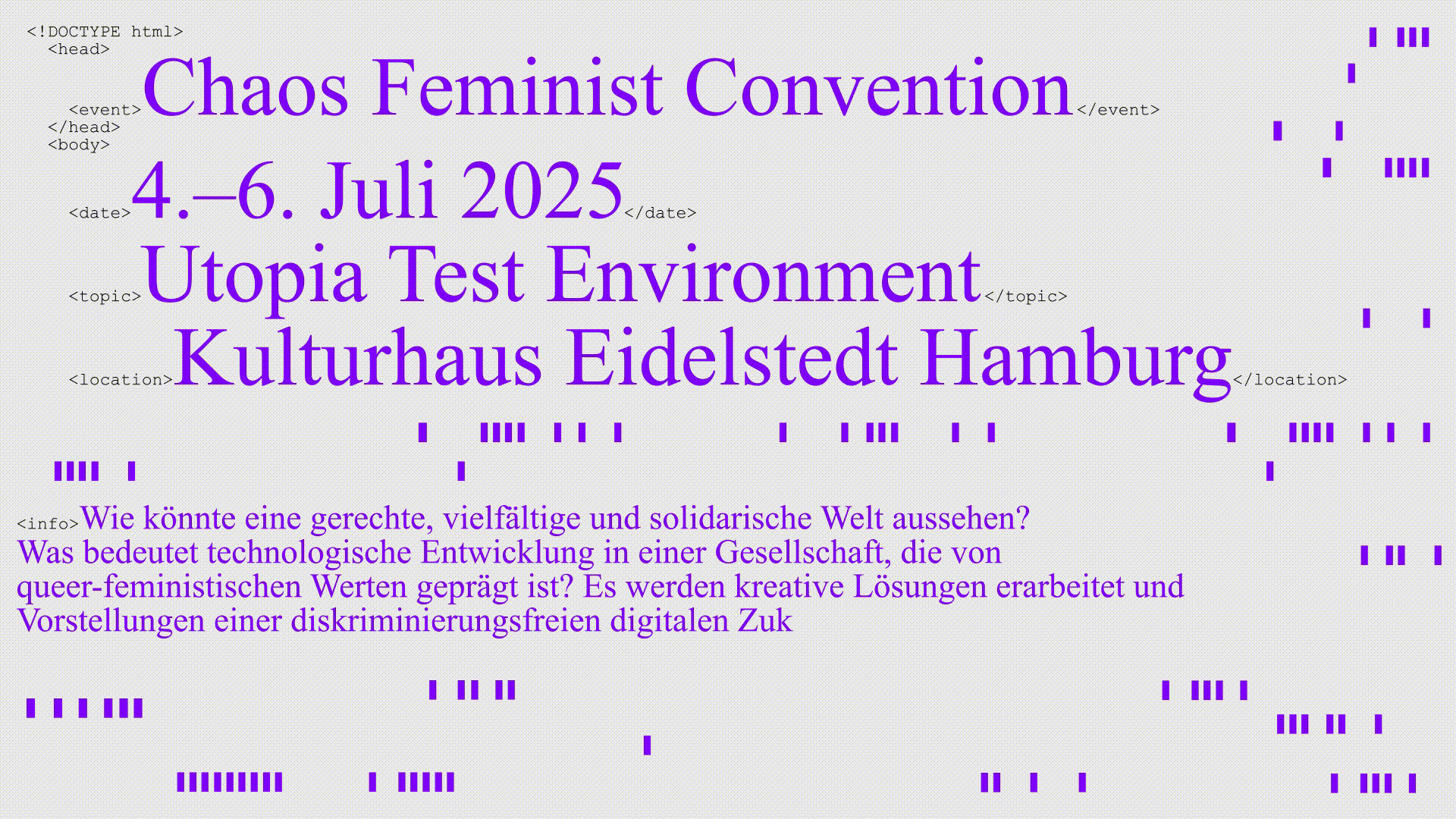 <!DOCTYPE html>
<head>
<event>Chaos Feminist Convention</event>
</head>
<body>
<date>4.–6. Juli 2025</date>
<topic>Utopia Test Environment</topic>
<location>Kulturhaus Eidelstedt Hamburg</location>

<info>Wie könnte eine gerechte, vielfältige und solidarische Welt aussehen? Was bedeutet technologische Entwicklung in einer Gesellschaft, die von queer-feministischen Werten geprägt ist? Es werden kreative Lösungen erarbeitet und Vorstellungen einer diskriminierungsfreien digitalen Zuk